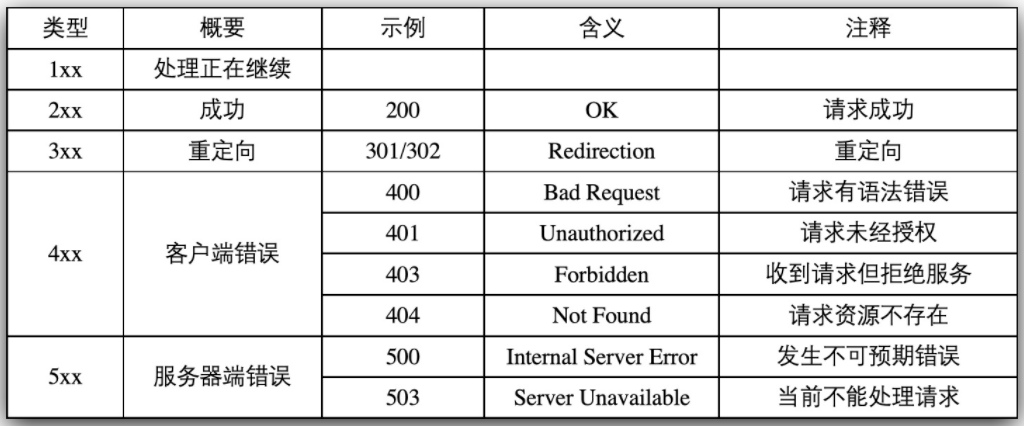 | 类型 | 概要 | 示例 | 含义 | 注释 |
|---|---|---|---|---|
| 1xx | 处理正在继续 | | | |
| 2xx | 成功 | 200 | OK | 请求成功 |
| 3xx | 重定向 | 301/302 | Redirection | 重定向 |
| 4xx | 客户端错误 | 400 | Bad Request | 请求有语法错误 |
| | | 401 | Unauthorized | 请求未经授权 |
| | | 403 | Forbidden | 收到请求但拒绝服务 |
| | | 404 | Not Found | 请求资源不存在 |
| 5xx | 服务器端错误 | 500 | Internal Server Error | 发生不可预期错误 |
| | | 503 | Server Unavailable | 当前不能处理请求 |